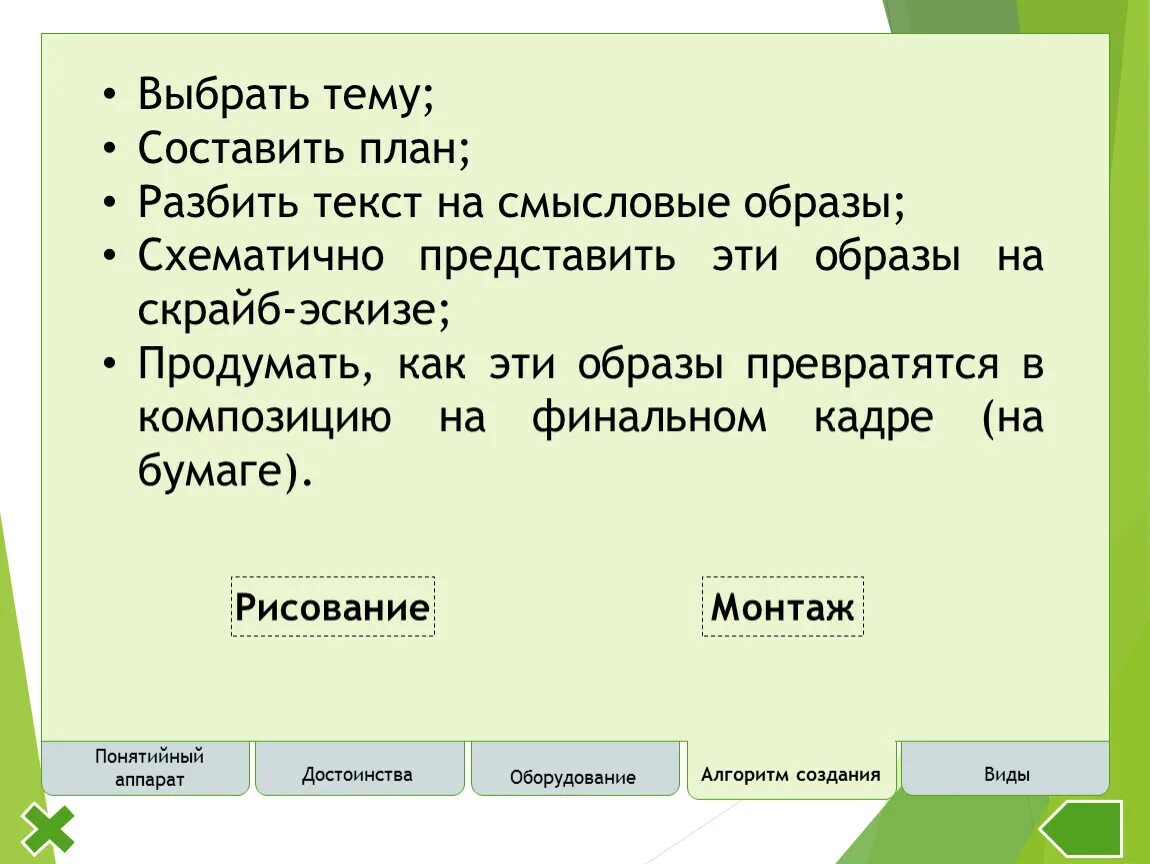 • Выбрать тему;
• Составить план;
• Разбить текст на смысловые образы;
• Схематично представить эти образы на скрайб-эскизе;
• Продумать, как эти образы превратятся в композицию на финальном кадре (на бумаге).

Рисование

Монтаж

Понятийный аппарат

Достоинства

Оборудование

Алгоритм создания

Виды